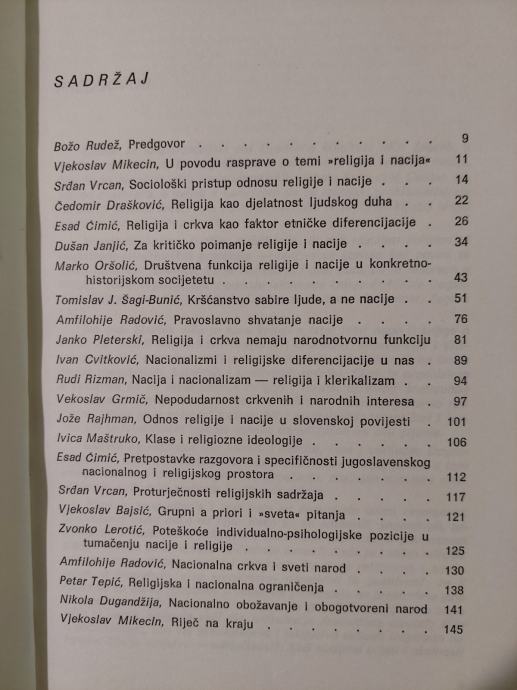 SADRŽAJ

Božo Rudež, Predgovor 9
Vjekoslav Mikecin, U povodu rasprave o temi »religija i nacija« 11
Srđan Vrcan, Sociološki pristup odnosu religije i nacije 14
Čedomir Drašković, Religija kao djelatnost ljudskog duha 22
Esad Ćimić, Religija i crkva kao faktor etničke diferencijacije 26
Dušan Janjić, Za kritičko poimanje religije i nacije 34
Marko Oršolić, Društvena funkcija religije i nacije u konkretno-historijskom socijetetu 43
Tomislav J. Šagi-Bunić, Kršćanstvo sabire ljude, a ne nacije 51
Amfilohije Radović, Pravoslavno shvatanje nacije 76
Janko Pleterski, Religija i crkva nemaju narodnotvornu funkciju 81
Ivan Cvitković, Nacionalizmi i religijske diferencijacije u nas 89
Rudi Rizman, Nacija i nacionalizam — religija i klerikalizam 94
Vekoslav Grmič, Nepodudarnost crkvenih i narodnih interesa 97
Jože Rajhman, Odnos religije i nacije u slovenskoj povijesti 101
Ivica Maštruko, Klase i religiozne ideologije 106
Esad Ćimić, Pretpostavke razgovora i specifičnosti jugoslavenskog nacionalnog i religijskog prostora 112
Srđan Vrcan, Proturječnosti religijskih sadržaja 117
Vjekoslav Bajsić, Grupni a priori i »sveta« pitanja 121
Zvonko Lerotić, Poteškoće individualno-psihologijske pozicije u tumačenju nacije i religije 125
Amfilohije Radović, Nacionalna crkva i sveti narod 130
Petar Tepić, Religijska i nacionalna ograničenja 138
Nikola Dugandžija, Nacionalno obožavanje i obogotvoreni narod 141
Vjekoslav Mikecin, Riječ na kraju 145